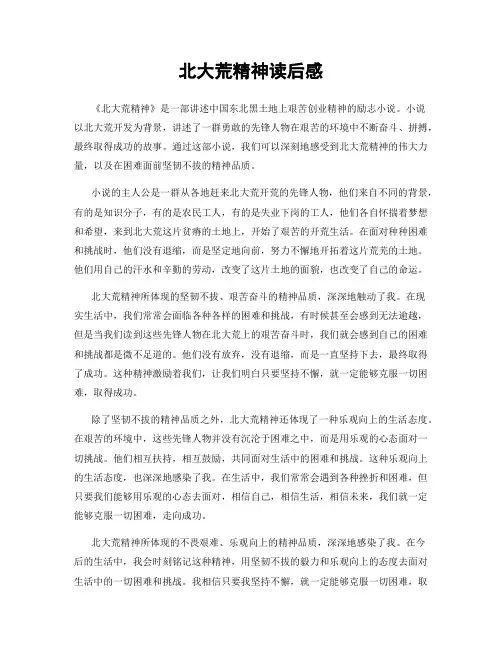 北大荒精神读后感

《北大荒精神》是一部讲述中国东北黑土地上艰苦创业精神的励志小说。小说以北大荒开发为背景，讲述了一群勇敢的先锋人物在艰苦的环境中不断奋斗、拼搏，最终取得成功的故事。通过这部小说，我们可以深刻地感受到北大荒精神的伟大力量，以及在困难面前坚韧不拔的精神品质。

小说的主人公是一群从各地赶来北大荒开荒的先锋人物，他们来自不同的背景，有的是知识分子，有的是农民工人，有的是失业下岗的工人，他们各自怀揣着梦想和希望，来到北大荒这片贫瘠的土地上，开始了艰苦的开荒生活。在面对种种困难和挑战时，他们没有退缩，而是坚定地向前，努力不懈地开拓着这片荒芜的土地。他们用自己的汗水和辛勤的劳动，改变了这片土地的面貌，也改变了自己的命运。

北大荒精神所体现的坚韧不拔、艰苦奋斗的精神品质，深深地触动了我。在现实生活中，我们常常会面临各种各样的困难和挑战，有时候甚至会感到无法逾越，但是当我们读到这些先锋人物在北大荒上的艰苦奋斗时，我们就会感到自己的困难和挑战都是微不足道的。他们没有放弃，没有退缩，而是一直坚持下去，最终取得了成功。这种精神激励着我们，让我们明白只要坚持不懈，就一定能够克服一切困难，取得成功。

除了坚韧不拔的精神品质之外，北大荒精神还体现了一种乐观向上的生活态度。在艰苦的环境中，这些先锋人物并没有沉沦于困难之中，而是用乐观的心态面对一切挑战。他们相互扶持，相互鼓励，共同面对生活中的困难和挑战。这种乐观向上的生活态度，也深深地感染了我。在生活中，我们常常会遇到各种挫折和困难，但只要我们能够用乐观的心态去面对，相信自己，相信生活，相信未来，我们就一定能够克服一切困难，走向成功。

北大荒精神所体现的不畏艰难、乐观向上的精神品质，深深地感染了我。在今后的生活中，我会时刻铭记这种精神，用坚韧不拔的毅力和乐观向上的态度去面对生活中的一切困难和挑战。我相信只要我坚持不懈，就一定能够克服一切困难，取